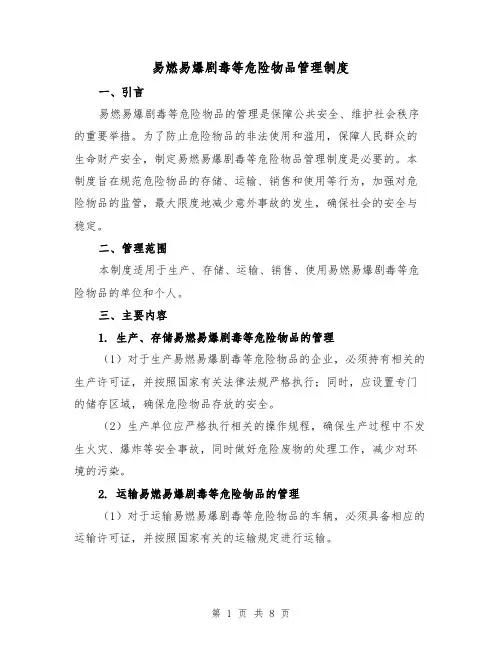 易燃易爆剧毒等危险物品管理制度

一、引言

易燃易爆剧毒等危险物品的管理是保障公共安全、维护社会秩序的重要举措。为了防止危险物品的非法使用和滥用，保障人民群众的生命财产安全，制定易燃易爆剧毒等危险物品管理制度是必要的。本制度旨在规范危险物品的存储、运输、销售和使用等行为，加强对危险物品的监管，最大限度地减少意外事故的发生，确保社会的安全与稳定。

二、管理范围

本制度适用于生产、存储、运输、销售、使用易燃易爆剧毒等危险物品的单位和个人。

三、主要内容

1. 生产、存储易燃易爆剧毒等危险物品的管理

（1）对于生产易燃易爆剧毒等危险物品的企业，必须持有相关的生产许可证，并按照国家有关法律法规严格执行；同时，应设置专门的储存区域，确保危险物品存放的安全。

（2）生产单位应严格执行相关的操作规程，确保生产过程中不发生火灾、爆炸等安全事故，同时做好危险废物的处理工作，减少对环境的污染。

2. 运输易燃易爆剧毒等危险物品的管理

（1）对于运输易燃易爆剧毒等危险物品的车辆，必须具备相应的运输许可证，并按照国家有关的运输规定进行运输。

第 1 页 共 8 页